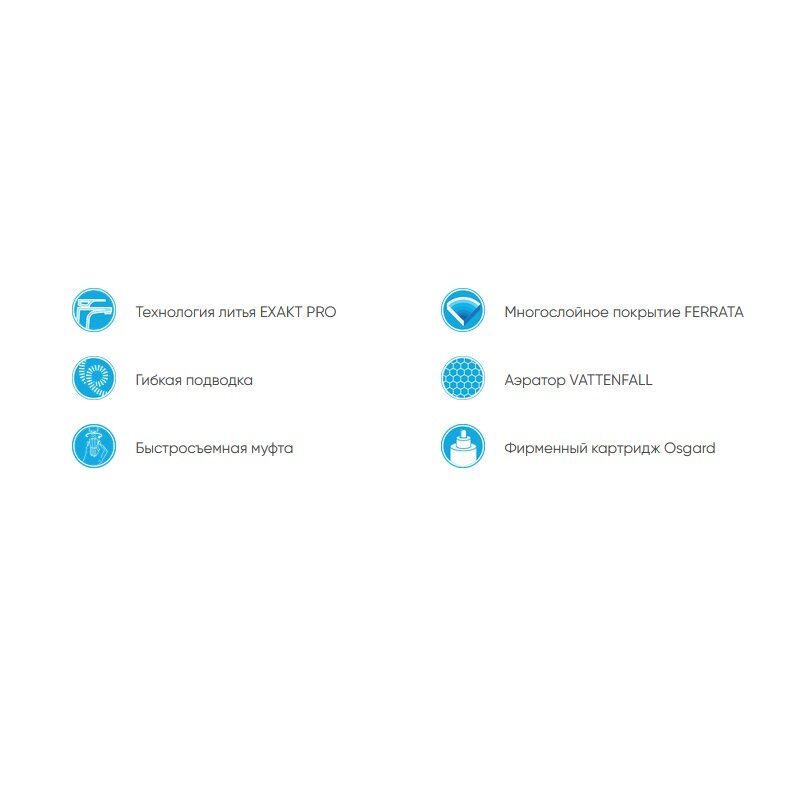 Технология литья EXAKT PRO

Гибкая подводка

Быстросъемная муфта

Многослойное покрытие FERRATA

Аэратор VATTENFALL

Фирменный картридж Osgard